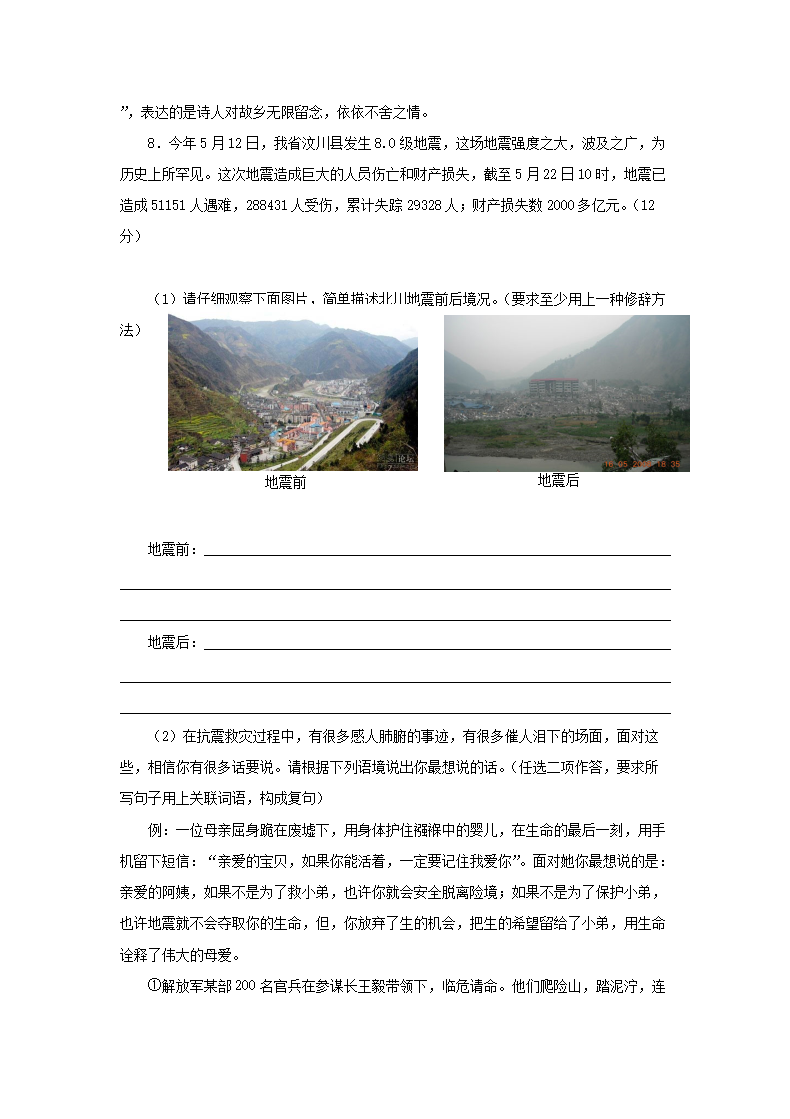 ”，表达的是诗人对故乡无限留念，依依不舍之情。

8．今年5月12日，我省汶川县发生8.0级地震，这场地震强度之大，波及之广，为历史上所罕见。这次地震造成巨大的人员伤亡和财产损失，截至5月22日10时，地震已造成51151人遇难，288431人受伤，累计失踪29328人；财产损失数2000多亿元。（12分）

（1）请仔细观察下面图片，简单描述北川地震前后境况。（要求至少用上一种修辞方法）

地震前

地震后

地震前：

地震后：

（2）在抗震救灾过程中，有很多感人肺腑的事迹，有很多催人泪下的场面，面对这些，相信你有很多话要说。请根据下列语境说出你最想说的话。（任选二项作答，要求所写句子用上关联词语，构成复句）

例：一位母亲屈身跪在废墟下，用身体护住襁褓中的婴儿，在生命的最后一刻，用手机留下短信：“亲爱的宝贝，如果你能活着，一定要记住我爱你”。面对她你最想说的是：亲爱的阿姨，如果不是为了救小弟，也许你就会安全脱离险境；如果不是为了保护小弟，也许地震就不会夺取你的生命，但，你放弃了生的机会，把生的希望留给了小弟，用生命诠释了伟大的母爱。

①解放军某部200名官兵在参谋长王毅带领下，临危请命。他们爬险山，踏泥泞，连